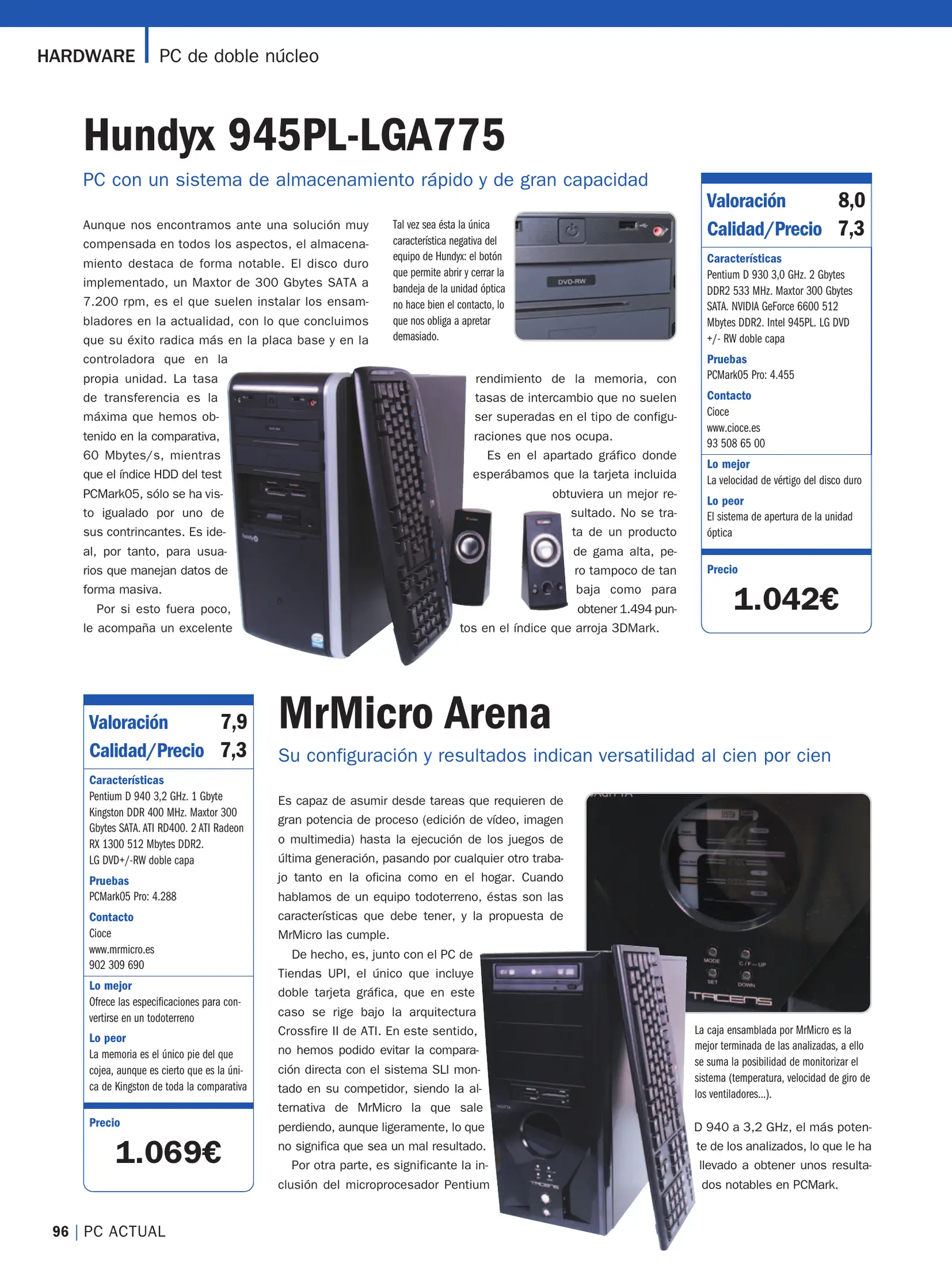 HARDWARE | PC de doble núcleo

Hundyx 945PL-LGA775

PC con un sistema de almacenamiento rápido y de gran capacidad

Aunque nos encontramos ante una solución muy compensada en todos los aspectos, el almacenamiento destaca de forma notable. El disco duro implementado, un Maxtor de 300 Gbytes SATA a 7.200 rpm, es el que suelen instalar los ensambladores en la actualidad, con lo que concluimos que su éxito radica más en la placa base y en la controladora que en la propia unidad. La tasa de transferencia es la máxima que hemos obtenido en la comparativa, 60 Mbytes/s, mientras que el índice HDD del test PCMark05, sólo se ha visto igualado por uno de sus contrincantes. Es ideal, por tanto, para usuarios que manejan datos de forma masiva.

Por si esto fuera poco, le acompaña un excelente rendimiento de la memoria, con tasas de intercambio que no suelen ser superadas en el tipo de configuraciones que nos ocupa.

Es en el apartado gráfico donde esperábamos que la tarjeta incluida obtuviera un mejor resultado. No se trata de un producto de gama alta, pero tampoco de tan baja como para obtener 1.494 puntos en el índice que arroja 3DMark.

Tal vez sea ésta la única característica negativa del equipo de Hundyx: el botón que permite abrir y cerrar la bandeja de la unidad óptica no hace bien el contacto, lo que nos obliga a apretar demasiado.

DVD-RW

Valoración 8,0
Calidad/Precio 7,3

Características
Pentium D 930 3,0 GHz. 2 Gbytes DDR2 533 MHz. Maxtor 300 Gbytes SATA. NVIDIA GeForce 6600 512 Mbytes DDR2. Intel 945PL. LG DVD +/- RW doble capa

Pruebas
PCMark05 Pro: 4.455

Contacto
Cioce
www.cioce.es
93 508 65 00

Lo mejor
La velocidad de vértigo del disco duro

Lo peor
El sistema de apertura de la unidad óptica

Precio
1.042€

Valoración 7,9
Calidad/Precio 7,3

Características
Pentium D 940 3,2 GHz. 1 Gbyte Kingston DDR 400 MHz. Maxtor 300 Gbytes SATA. ATI RD400. 2 ATI Radeon RX 1300 512 Mbytes DDR2.
LG DVD+/-RW doble capa

Pruebas
PCMark05 Pro: 4.288

Contacto
Cioce
www.mrmicro.es
902 309 690

Lo mejor
Ofrece las especificaciones para convertirse en un todoterreno

Lo peor
La memoria es el único pie del que cojea, aunque es cierto que es la única de Kingston de toda la comparativa

Precio
1.069€

MrMicro Arena

Su configuración y resultados indican versatilidad al cien por cien

Es capaz de asumir desde tareas que requieren de gran potencia de proceso (edición de vídeo, imagen o multimedia) hasta la ejecución de los juegos de última generación, pasando por cualquier otro trabajo tanto en la oficina como en el hogar. Cuando hablamos de un equipo todoterreno, éstas son las características que debe tener, y la propuesta de MrMicro las cumple.

De hecho, es, junto con el PC de Tiendas UPI, el único que incluye doble tarjeta gráfica, que en este caso se rige bajo la arquitectura Crossfire II de ATI. En este sentido, no hemos podido evitar la comparación directa con el sistema SLI montado en su competidor, siendo la alternativa de MrMicro la que sale perdiendo, aunque ligeramente, lo que no significa que sea un mal resultado.

Por otra parte, es significante la inclusión del microprocesador Pentium D 940 a 3,2 GHz, el más potente de los analizados, lo que le ha llevado a obtener unos resultados notables en PCMark.

MODE C/F—UP SET DOWN
TACENS

La caja ensamblada por MrMicro es la mejor terminada de las analizadas, a ello se suma la posibilidad de monitorizar el sistema (temperatura, velocidad de giro de los ventiladores...).

96 | PC ACTUAL